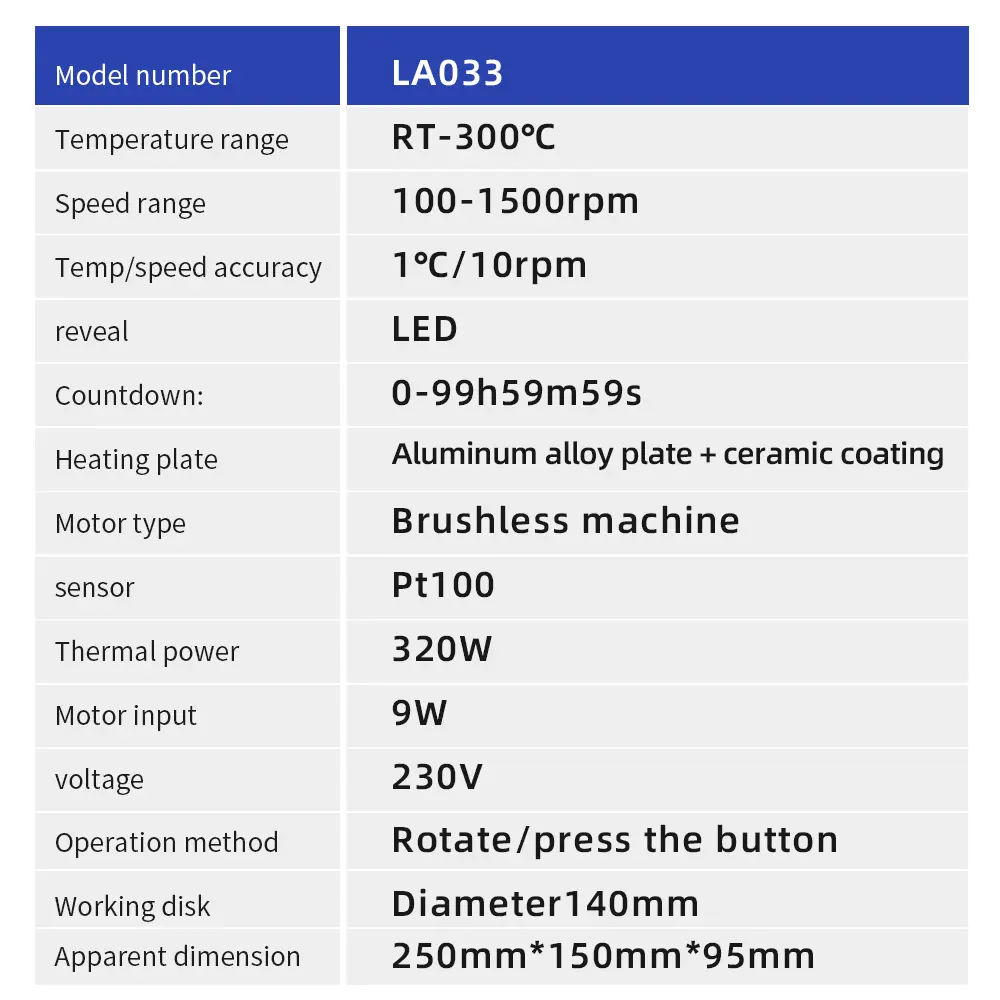 | Model number | LA033 |
|---|---|
| Temperature range | RT-300℃ |
| Speed range | 100-1500rpm |
| Temp/speed accuracy | 1℃/10rpm |
| reveal | LED |
| Countdown: | 0-99h59m59s |
| Heating plate | Aluminum alloy plate + ceramic coating |
| Motor type | Brushless machine |
| sensor | Pt100 |
| Thermal power | 320W |
| Motor input | 9W |
| voltage | 230V |
| Operation method | Rotate/press the button |
| Working disk | Diameter140mm |
| Apparent dimension | 250mm*150mm*95mm |